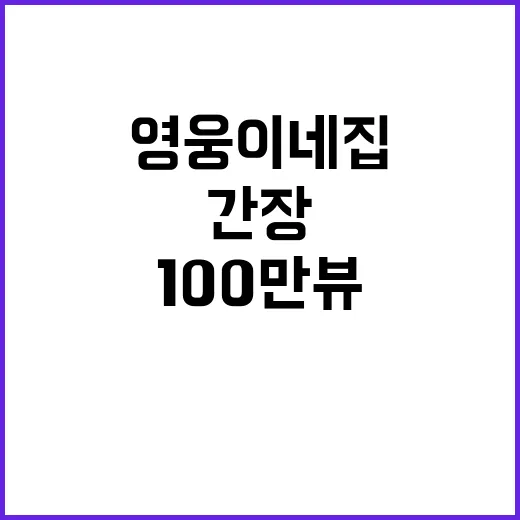 영웅이네집
간장
100만뷰